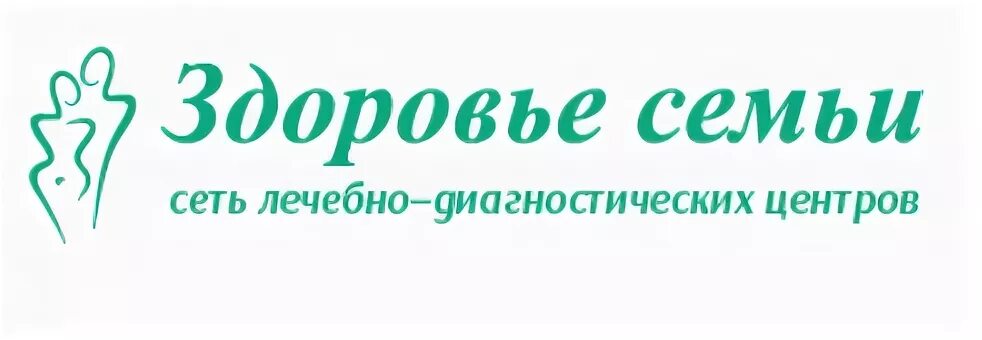 Здоровье семьи
сеть лечебно–диагностических центров